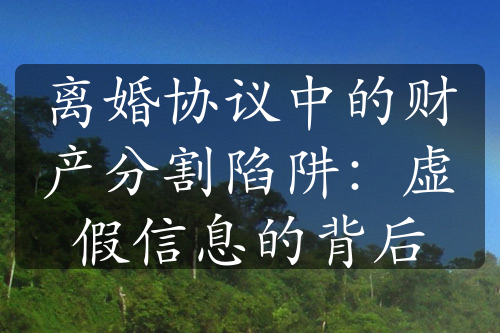 离婚协议中的财产分割陷阱：虚假信息的背后